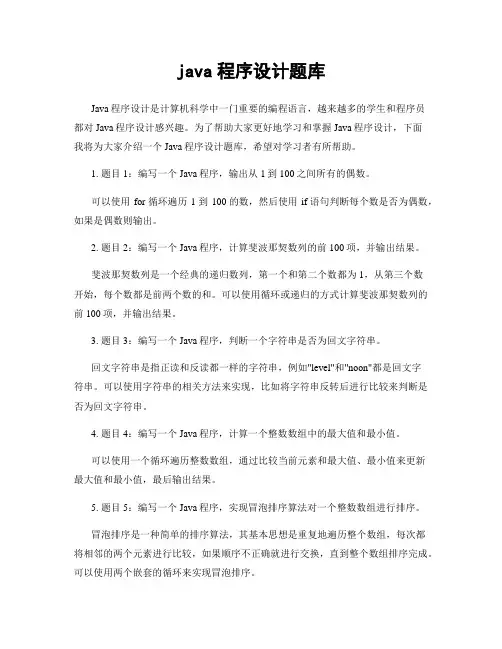 java 程序设计题库

Java 程序设计是计算机科学中一门重要的编程语言，越来越多的学生和程序员都对 Java 程序设计感兴趣。为了帮助大家更好地学习和掌握 Java 程序设计，下面我将为大家介绍一个 Java 程序设计题库，希望对学习者有所帮助。

1. 题目 1：编写一个 Java 程序，输出从 1 到 100 之间所有的偶数。

可以使用 for 循环遍历 1 到 100 的数，然后使用 if 语句判断每个数是否为偶数，如果是偶数则输出。

2. 题目 2：编写一个 Java 程序，计算斐波那契数列的前 100 项，并输出结果。

斐波那契数列是一个经典的递归数列，第一个和第二个数都为 1，从第三个数开始，每个数都是前两个数的和。可以使用循环或递归的方式计算斐波那契数列的前 100 项，并输出结果。

3. 题目 3：编写一个 Java 程序，判断一个字符串是否为回文字符串。

回文字符串是指正读和反读都一样的字符串，例如"level"和"noon"都是回文字符串。可以使用字符串的相关方法来实现，比如将字符串反转后进行比较来判断是否为回文字符串。

4. 题目 4：编写一个 Java 程序，计算一个整数数组中的最大值和最小值。

可以使用一个循环遍历整数数组，通过比较当前元素和最大值、最小值来更新最大值和最小值，最后输出结果。

5. 题目 5：编写一个 Java 程序，实现冒泡排序算法对一个整数数组进行排序。

冒泡排序是一种简单的排序算法，其基本思想是重复地遍历整个数组，每次都将相邻的两个元素进行比较，如果顺序不正确就进行交换，直到整个数组排序完成。可以使用两个嵌套的循环来实现冒泡排序。